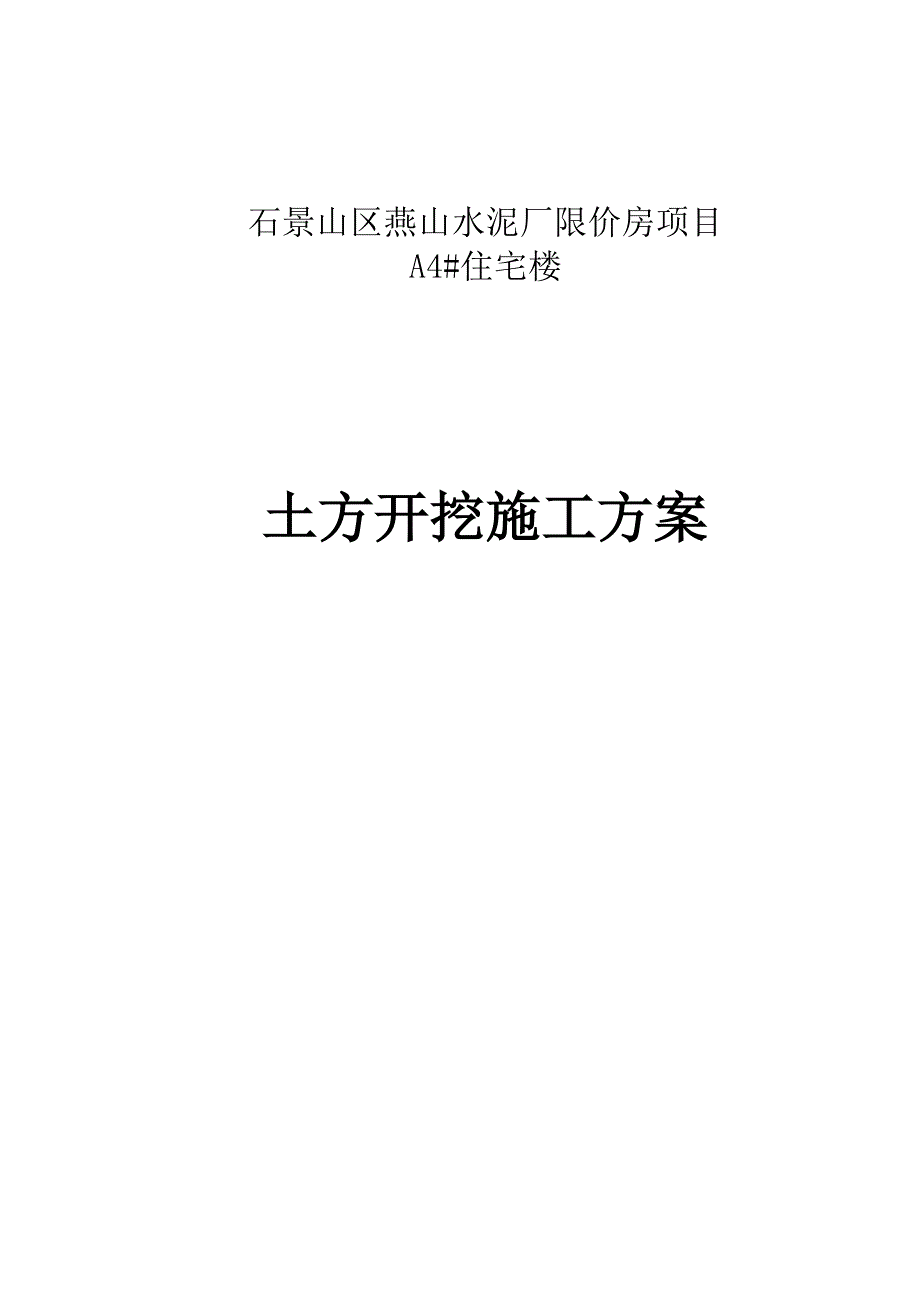 石景山区燕山水泥厂限价房项目
A4#住宅楼

土方开挖施工方案